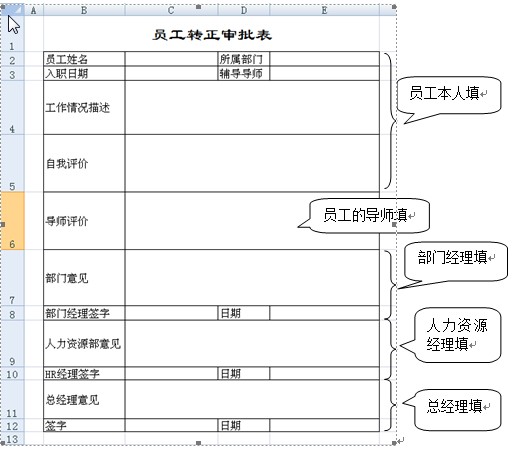 | | A | B | C | D | E |
|---|---|---|---|---|---|
| 1 | | 员工转正审批表 | | | |
| 2 | | 员工姓名 | | 所属部门 | |
| 3 | | 入职日期 | | 辅导导师 | |
| 4 | | 工作情况描述 | | | |
| 5 | | 自我评价 | | | |
| 6 | | 导师评价 | | | |
| 7 | | 部门意见 | | | |
| 8 | | 部门经理签字 | | 日期 | |
| 9 | | 人力资源部意见 | | | |
| 10 | | HR经理签字 | | 日期 | |
| 11 | | 总经理意见 | | | |
| 12 | | 签字 | | 日期 | |
| 13 | | | | | |

员工本人填

员工的导师填

部门经理填

人力资源经理填

总经理填